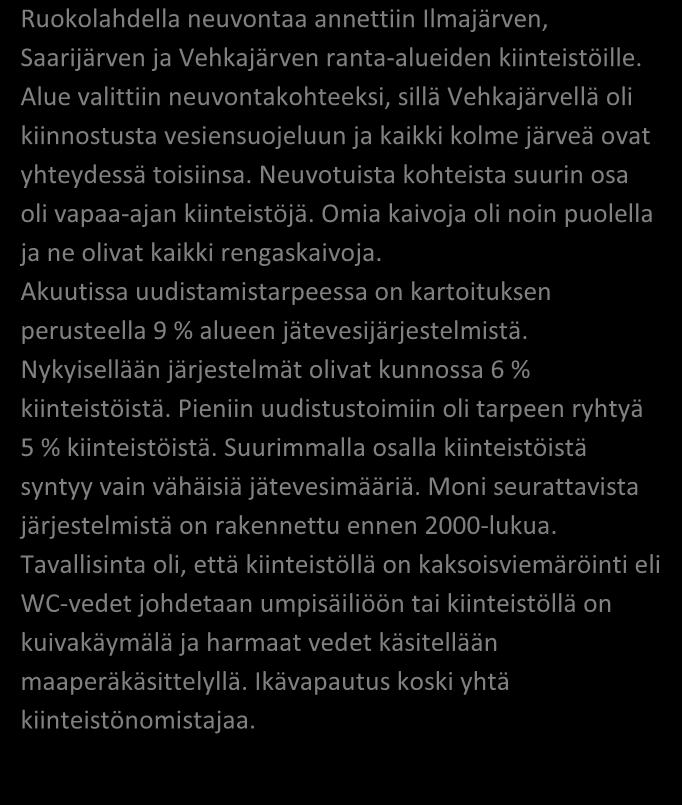 Ruokolahdella neuvontaa annettiin Ilmajärven, Saarijärven ja Vehkajärven ranta-alueiden kiinteistöille. Alue valittiin neuvontakohteeksi, sillä Vehkajärvellä oli kiinnostusta vesiensuojeluun ja kaikki kolme järveä ovat yhteydessä toisiinsa. Neuvotuista kohteista suurin osa oli vapaa-ajan kiinteistöjä. Omia kaivoja oli noin puolella ja ne olivat kaikki rengaskaivoja.
Akuutissa uudistamistarpeessa on kartoituksen perusteella 9 % alueen jätevesijärjestelmistä. Nykyisellään järjestelmät olivat kunnossa 6 % kiinteistöistä. Pieniin uudistustoimiin oli tarpeen ryhtyä 5 % kiinteistöistä. Suurimmalla osalla kiinteistöistä syntyy vain vähäisiä jätevesimääriä. Moni seurattavista järjestelmistä on rakennettu ennen 2000-lukua. Tavallisinta oli, että kiinteistöllä on kaksoisviemäröinti eli WC-vedet johdetaan umpisäiliöön tai kiinteistöllä on kuivakäymälä ja harmaat vedet käsitellään maaperäkäsittelyllä. Ikävapautus koski yhtä kiinteistönomistajaa.